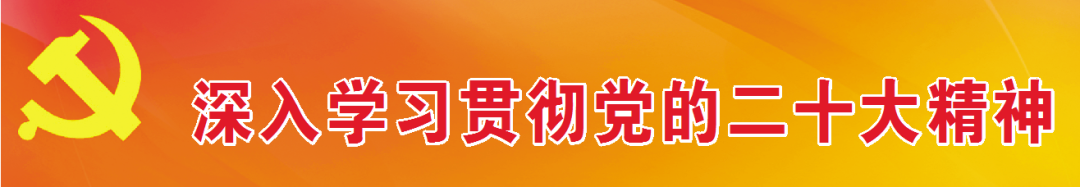 深入学习贯彻党的二十大精神